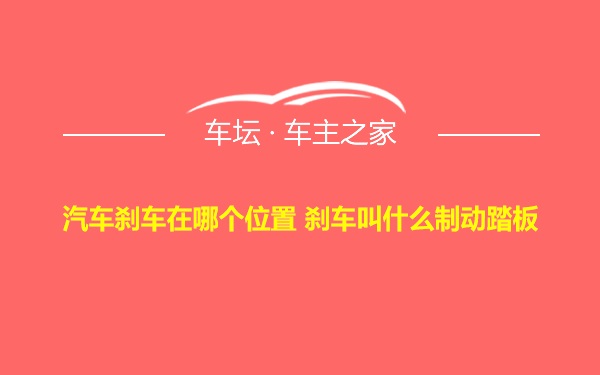 车坛 · 车主之家

汽车刹车在哪个位置 刹车叫什么制动踏板